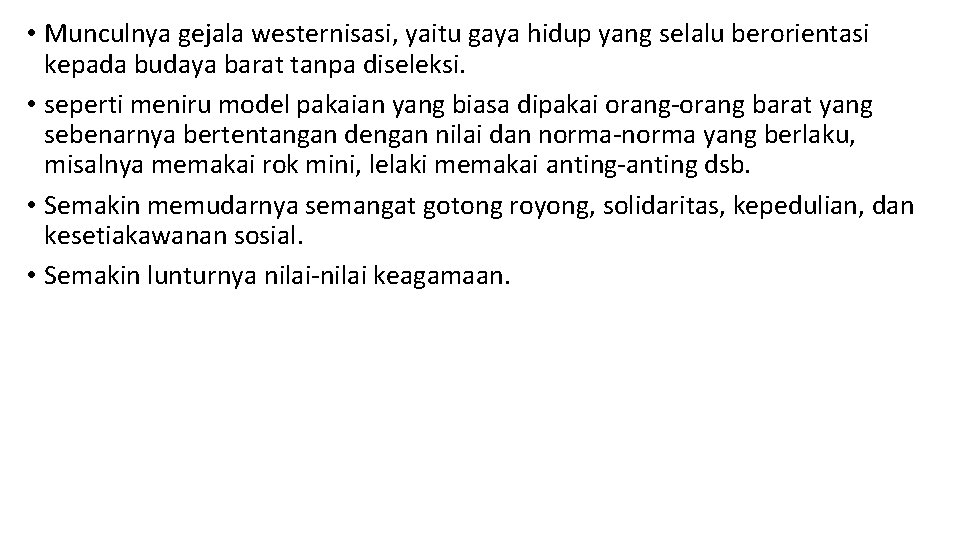 • Munculnya gejala westernisasi, yaitu gaya hidup yang selalu berorientasi kepada budaya barat tanpa diseleksi.
• seperti meniru model pakaian yang biasa dipakai orang-orang barat yang sebenarnya bertentangan dengan nilai dan norma-norma yang berlaku, misalnya memakai rok mini, lelaki memakai anting-anting dsb.
• Semakin memudarnya semangat gotong royong, solidaritas, kepedulian, dan kesetiakawanan sosial.
• Semakin lunturnya nilai-nilai keagamaan.